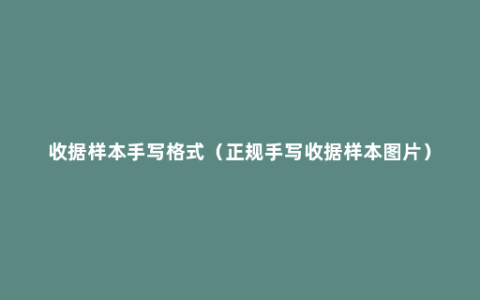 收据样本手写格式（正规手写收据样本图片）